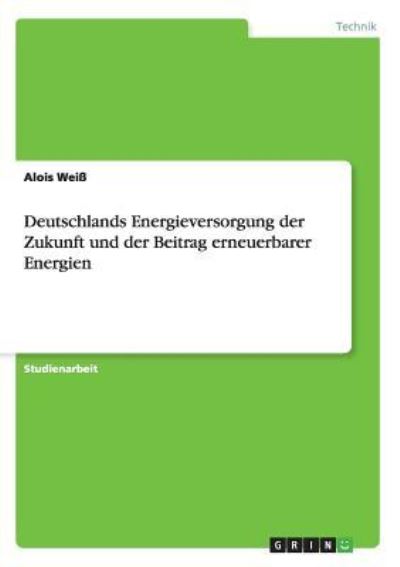 Technik

Alois Weiß

Deutschlands Energieversorgung der Zukunft und der Beitrag erneuerbarer Energien

Studienarbeit

GRIN